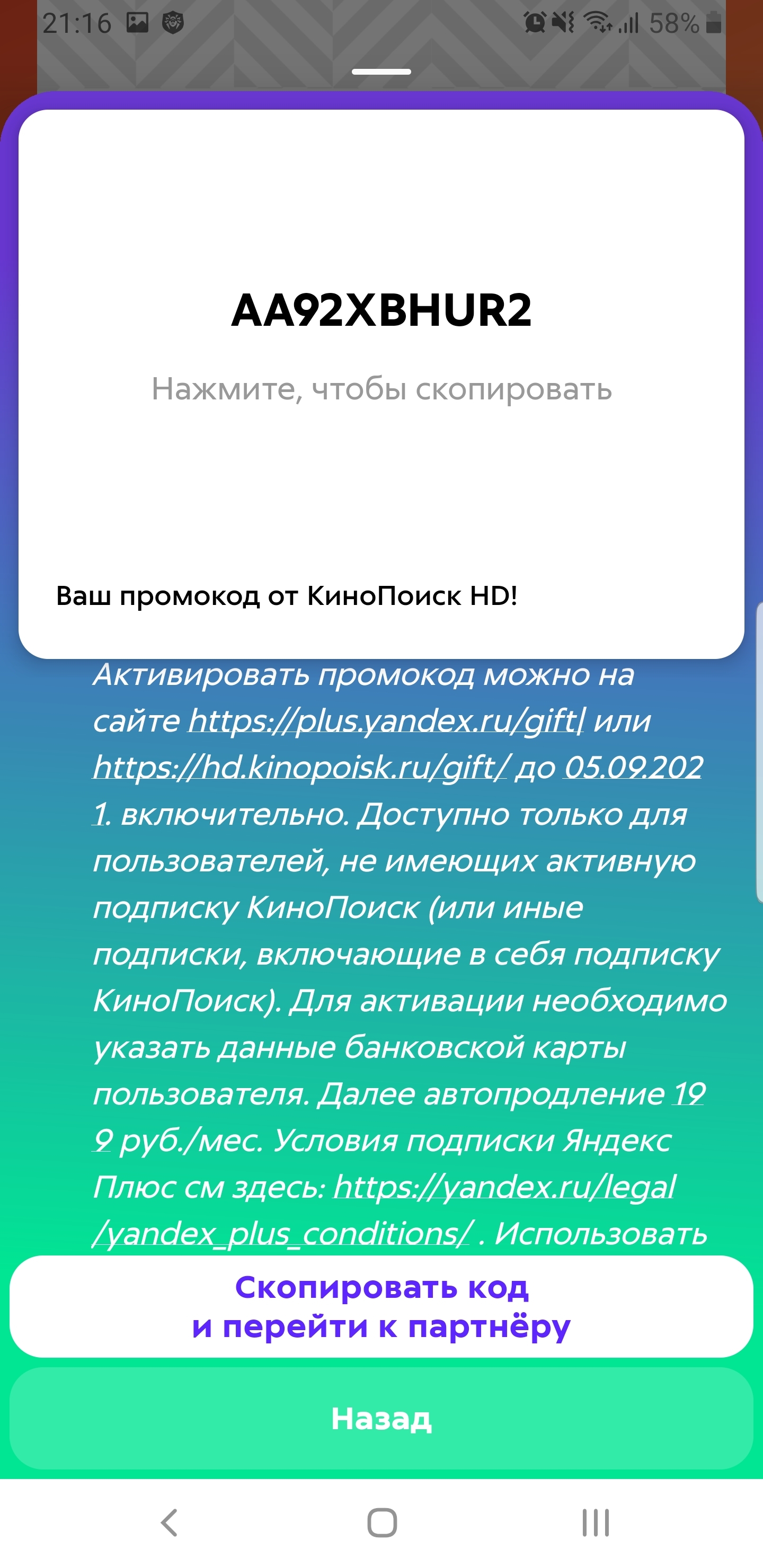 21:16 58%

AA92XBHUR2

Нажмите, чтобы скопировать

Ваш промокод от КиноПоиск HD!

Активировать промокод можно на сайте https://plus.yandex.ru/gift| или https://hd.kinopoisk.ru/gift/ до 05.09.2021. включительно. Доступно только для пользователей, не имеющих активную подписку КиноПоиск (или иные подписки, включающие в себя подписку КиноПоиск). Для активации необходимо указать данные банковской карты пользователя. Далее автопродление 199 руб./мес. Условия подписки Яндекс Плюс см здесь: https://yandex.ru/legal/yandex_plus_conditions/ . Использовать

Скопировать код и перейти к партнёру

Назад